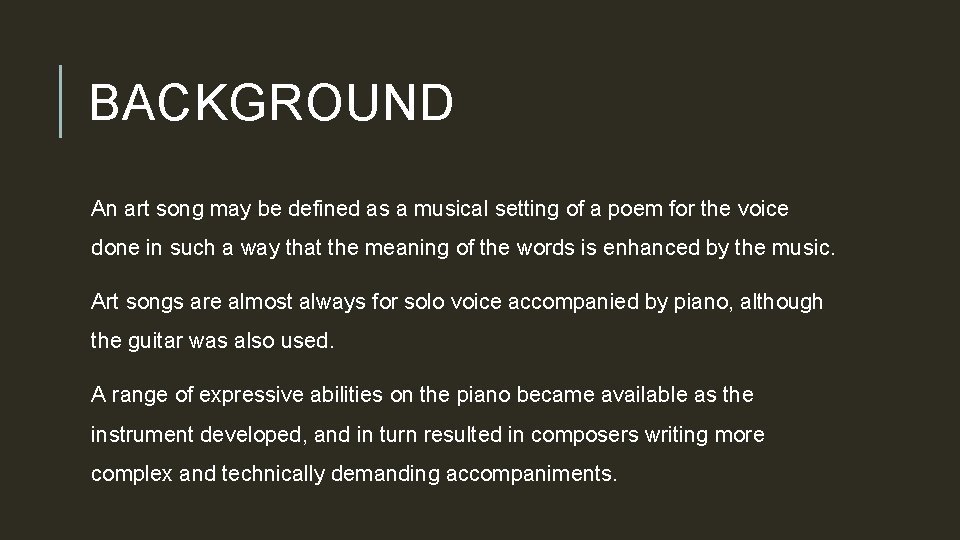 BACKGROUND

An art song may be defined as a musical setting of a poem for the voice done in such a way that the meaning of the words is enhanced by the music.

Art songs are almost always for solo voice accompanied by piano, although the guitar was also used.

A range of expressive abilities on the piano became available as the instrument developed, and in turn resulted in composers writing more complex and technically demanding accompaniments.